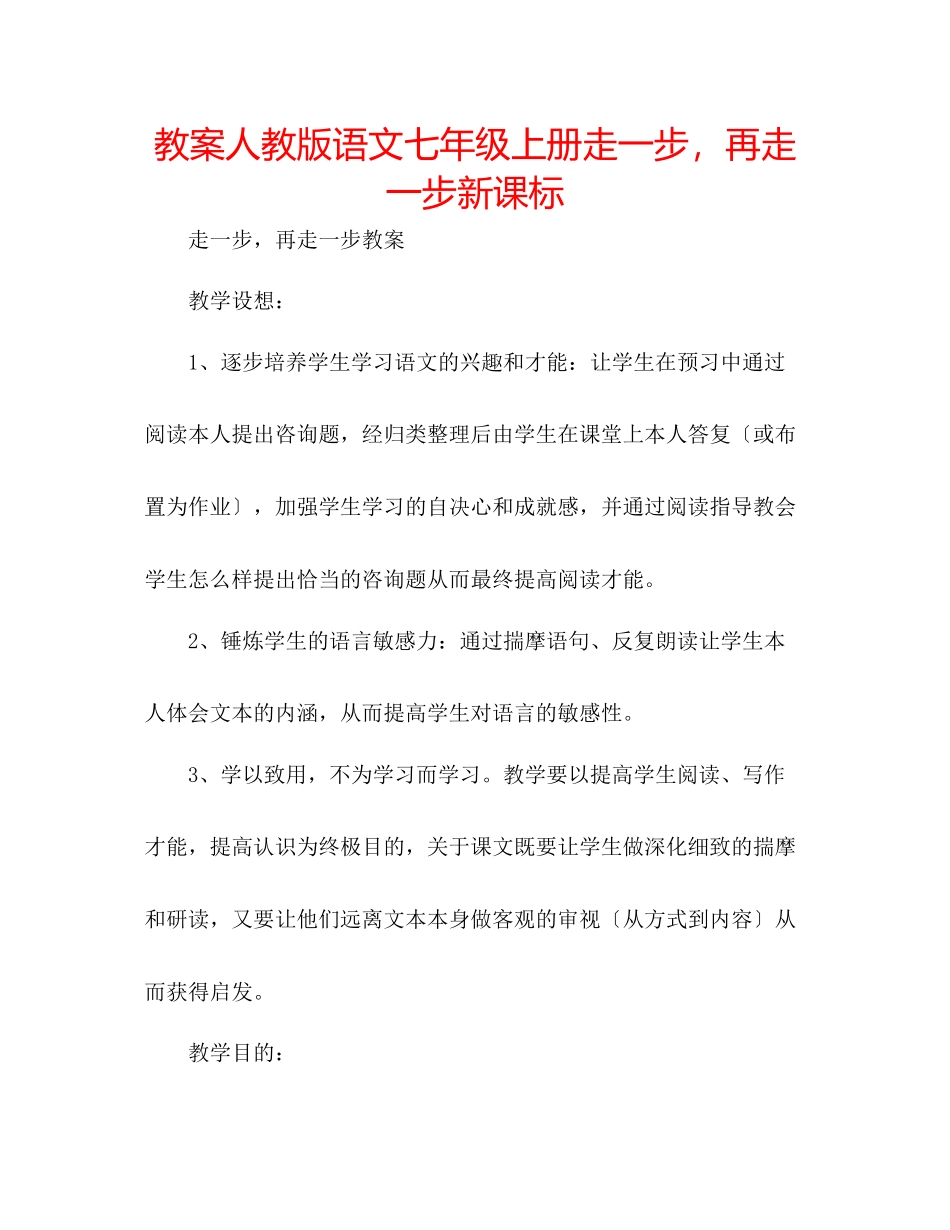 教案人教版语文七年级上册走一步，再走一步新课标

走一步，再走一步教案

教学设想：

1、逐步培养学生学习语文的兴趣和才能：让学生在预习中通过阅读本人提出咨询题，经归类整理后由学生在课堂上本人答复〔或布置为作业〕，加强学生学习的自决心和成就感，并通过阅读指导教会学生怎么样提出恰当的咨询题从而最终提高阅读才能。

2、锤炼学生的语言敏感力：通过揣摩语句、反复朗读让学生本人体会文本的内涵，从而提高学生对语言的敏感性。

3、学以致用，不为学习而学习。教学要以提高学生阅读、写作才能，提高认识为终极目的，关于课文既要让学生做深化细致的揣摩和研读，又要让他们远离文本本身做客观的审视〔从方式到内容〕从而获得启发。

教学目的：